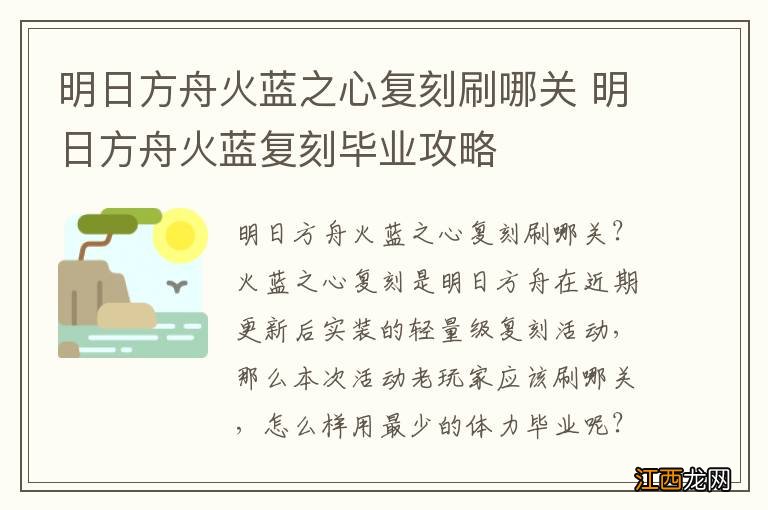 明日方舟火蓝之心复刻刷哪关 明日方舟火蓝复刻毕业攻略

明日方舟火蓝之心复刻刷哪关？火蓝之心复刻是明日方舟在近期更新后实装的轻量级复刻活动，那么本次活动老玩家应该刷哪关，怎么样用最少的体力毕业呢？

江西龙网